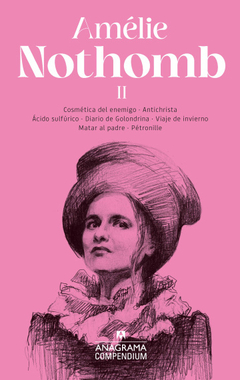 Amélie
Nothomb
II

Cosmética del enemigo · Antichrista
Ácido sulfúrico · Diario de Golondrina · Viaje de invierno
Matar al padre · Pétronille

ANAGRAMA
COMPENDIUM